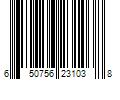 6 50756 23103 8